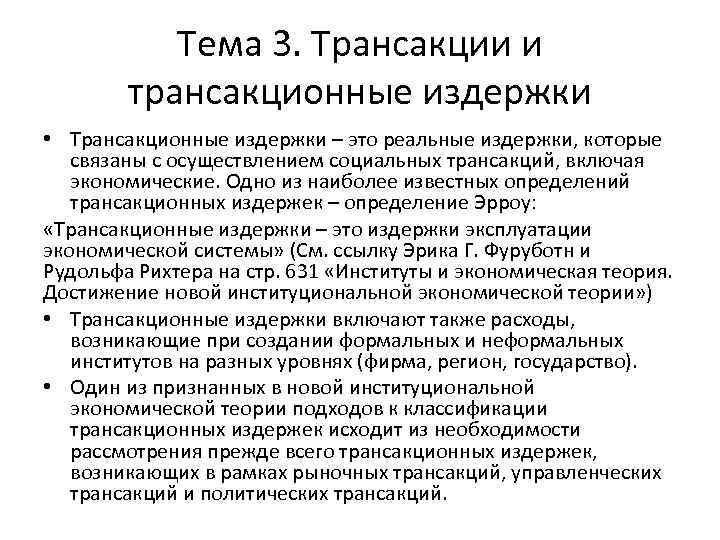 Тема 3. Трансакции и трансакционные издержки

• Трансакционные издержки – это реальные издержки, которые связаны с осуществлением социальных трансакций, включая экономические. Одно из наиболее известных определений трансакционных издержек – определение Эрроу:

«Трансакционные издержки – это издержки эксплуатации экономической системы» (См. ссылку Эрика Г. Фуруботн и Рудольфа Рихтера на стр. 631 «Институты и экономическая теория. Достижение новой институциональной экономической теории»)

• Трансакционные издержки включают также расходы, возникающие при создании формальных и неформальных институтов на разных уровнях (фирма, регион, государство).

• Один из признанных в новой институциональной экономической теории подходов к классификации трансакционных издержек исходит из необходимости рассмотрения прежде всего трансакционных издержек, возникающих в рамках рыночных трансакций, управленческих трансакций и политических трансакций.